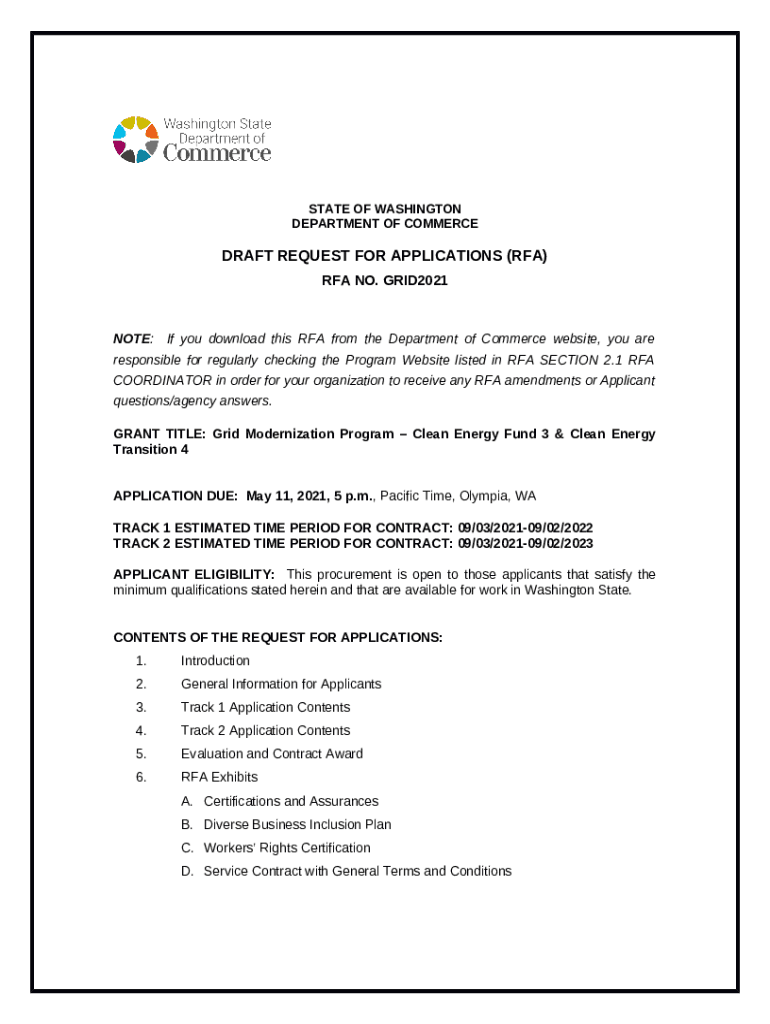 Washington State Department of Commerce

STATE OF WASHINGTON
DEPARTMENT OF COMMERCE

DRAFT REQUEST FOR APPLICATIONS (RFA)

RFA NO. GRID2021

NOTE: If you download this RFA from the Department of Commerce website, you are responsible for regularly checking the Program Website listed in RFA SECTION 2.1 RFA COORDINATOR in order for your organization to receive any RFA amendments or Applicant questions/agency answers.

GRANT TITLE: Grid Modernization Program – Clean Energy Fund 3 & Clean Energy Transition 4

APPLICATION DUE: May 11, 2021, 5 p.m., Pacific Time, Olympia, WA

TRACK 1 ESTIMATED TIME PERIOD FOR CONTRACT: 09/03/2021-09/02/2022
TRACK 2 ESTIMATED TIME PERIOD FOR CONTRACT: 09/03/2021-09/02/2023

APPLICANT ELIGIBILITY: This procurement is open to those applicants that satisfy the minimum qualifications stated herein and that are available for work in Washington State.

CONTENTS OF THE REQUEST FOR APPLICATIONS:
1. Introduction
2. General Information for Applicants
3. Track 1 Application Contents
4. Track 2 Application Contents
5. Evaluation and Contract Award
6. RFA Exhibits
A. Certifications and Assurances
B. Diverse Business Inclusion Plan
C. Workers' Rights Certification
D. Service Contract with General Terms and Conditions